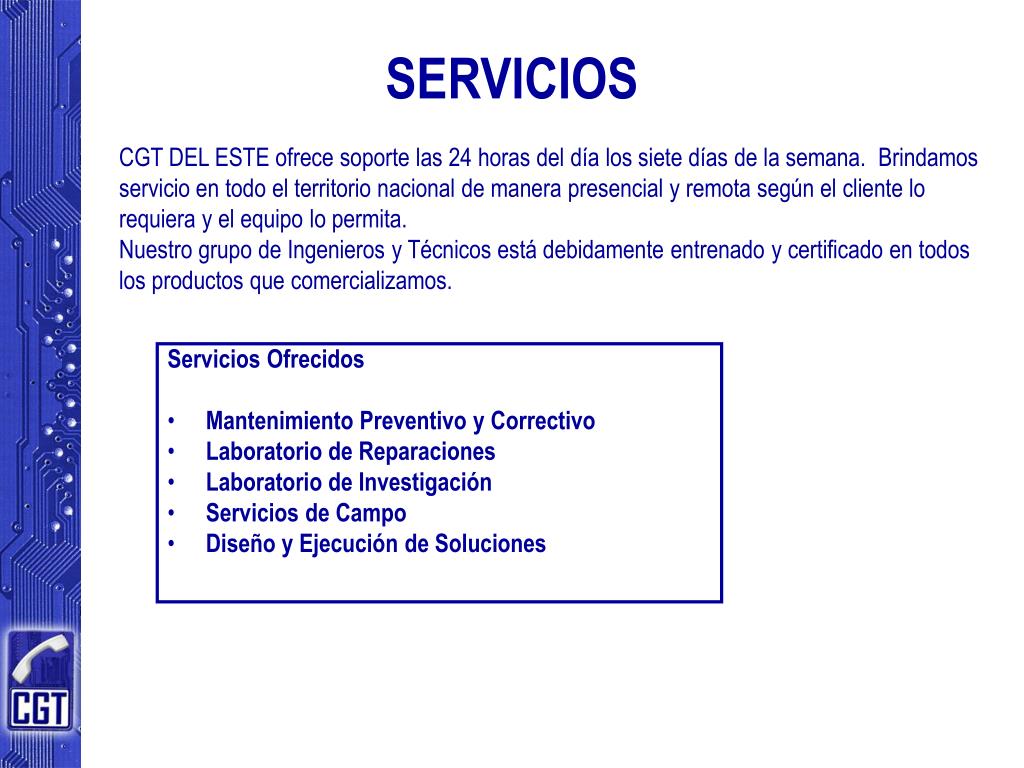 SERVICIOS

CGT DEL ESTE ofrece soporte las 24 horas del día los siete días de la semana. Brindamos servicio en todo el territorio nacional de manera presencial y remota según el cliente lo requiera y el equipo lo permita.
Nuestro grupo de Ingenieros y Técnicos está debidamente entrenado y certificado en todos los productos que comercializamos.

Servicios Ofrecidos

• Mantenimiento Preventivo y Correctivo
• Laboratorio de Reparaciones
• Laboratorio de Investigación
• Servicios de Campo
• Diseño y Ejecución de Soluciones

CGT